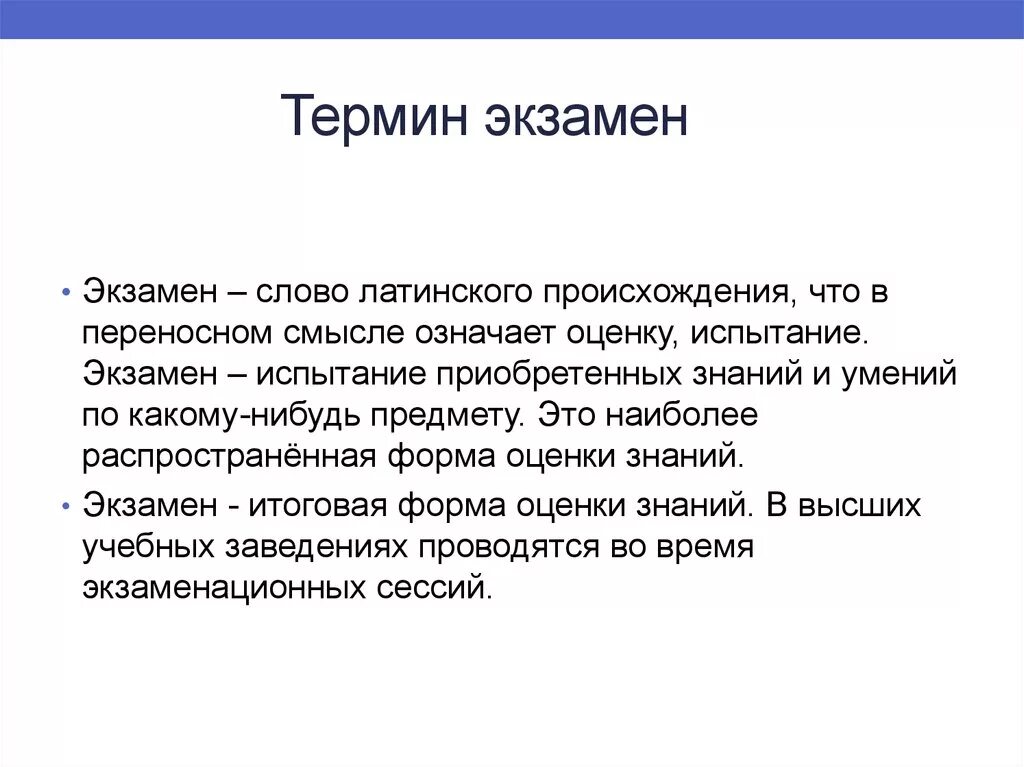 Термин экзамен

• Экзамен – слово латинского происхождения, что в переносном смысле означает оценку, испытание. Экзамен – испытание приобретенных знаний и умений по какому-нибудь предмету. Это наиболее распространённая форма оценки знаний.

• Экзамен - итоговая форма оценки знаний. В высших учебных заведениях проводятся во время экзаменационных сессий.